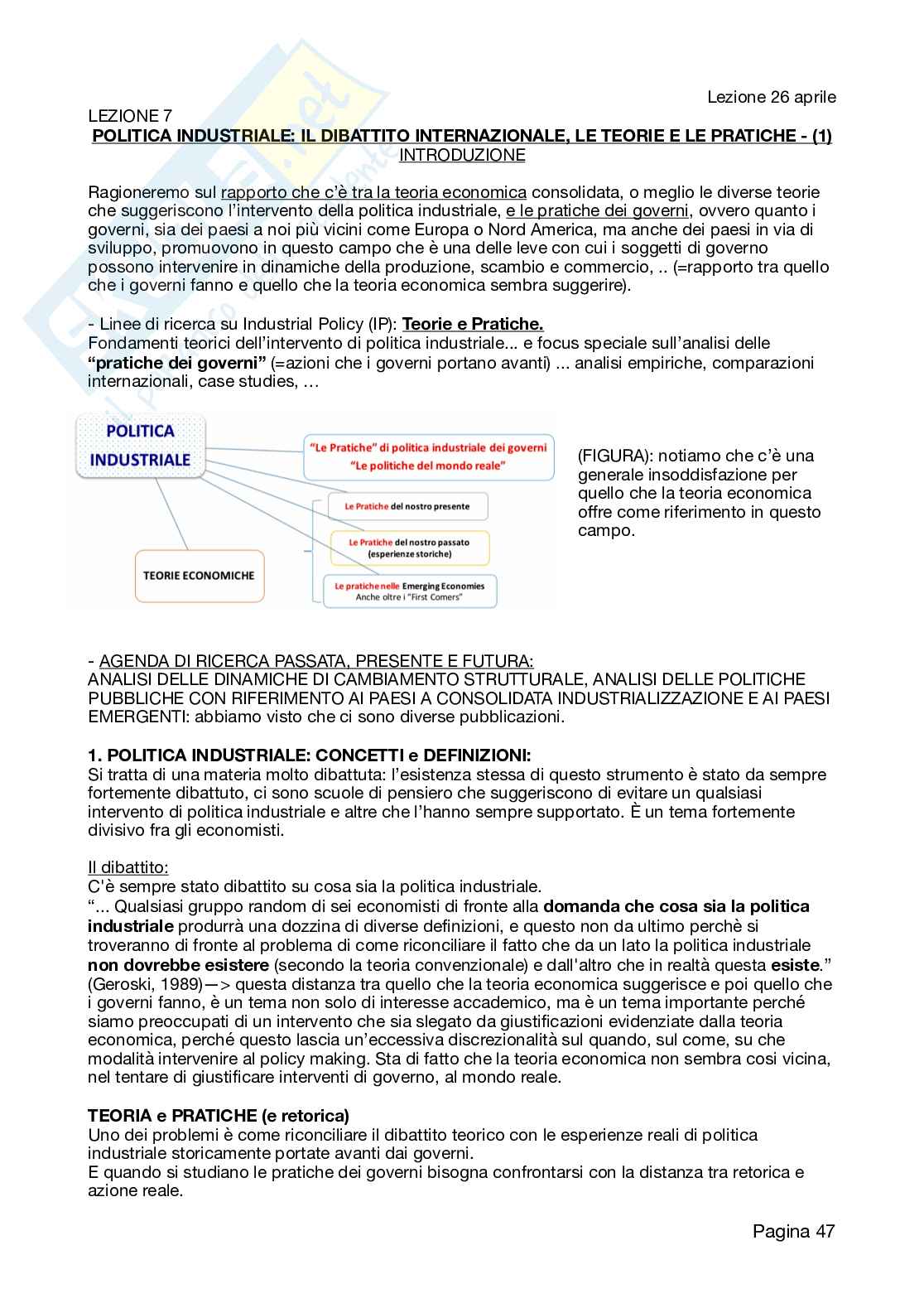 Lezione 26 aprile

LEZIONE 7
POLITICA INDUSTRIALE: IL DIBATTITO INTERNAZIONALE, LE TEORIE E LE PRATICHE - (1)
INTRODUZIONE

Ragioneremo sul rapporto che c'è tra la teoria economica consolidata, o meglio le diverse teorie che suggeriscono l'intervento della politica industriale, e le pratiche dei governi, ovvero quanto i governi, sia dei paesi a noi più vicini come Europa o Nord America, ma anche dei paesi in via di sviluppo, promuovono in questo campo che è una delle leve con cui i soggetti di governo possono intervenire in dinamiche della produzione, scambio e commercio, .. (=rapporto tra quello che i governi fanno e quello che la teoria economica sembra suggerire).

- Linee di ricerca su Industrial Policy (IP): Teorie e Pratiche.
Fondamenti teorici dell'intervento di politica industriale... e focus speciale sull'analisi delle "pratiche dei governi" (=azioni che i governi portano avanti) ... analisi empiriche, comparazioni internazionali, case studies, …

POLITICA INDUSTRIALE

"Le Pratiche" di politica industriale dei governi
"Le politiche del mondo reale"

Le Pratiche del nostro presente

Le Pratiche del nostro passato (esperienze storiche)

Le pratiche nelle Emerging Economies
Anche oltre i "First Comers"

TEORIE ECONOMICHE

(FIGURA): notiamo che c'è una generale insoddisfazione per quello che la teoria economica offre come riferimento in questo campo.

- AGENDA DI RICERCA PASSATA, PRESENTE E FUTURA:
ANALISI DELLE DINAMICHE DI CAMBIAMENTO STRUTTURALE, ANALISI DELLE POLITICHE PUBBLICHE CON RIFERIMENTO AI PAESI A CONSOLIDATA INDUSTRIALIZZAZIONE E AI PAESI EMERGENTI: abbiamo visto che ci sono diverse pubblicazioni.

1. POLITICA INDUSTRIALE: CONCETTI e DEFINIZIONI:
Si tratta di una materia molto dibattuta: l'esistenza stessa di questo strumento è stato da sempre fortemente dibattuto, ci sono scuole di pensiero che suggeriscono di evitare un qualsiasi intervento di politica industriale e altre che l'hanno sempre supportato. È un tema fortemente divisivo fra gli economisti.

Il dibattito:
C'è sempre stato dibattito su cosa sia la politica industriale.
"... Qualsiasi gruppo random di sei economisti di fronte alla domanda che cosa sia la politica industriale produrrà una dozzina di diverse definizioni, e questo non da ultimo perchè si troveranno di fronte al problema di come riconciliare il fatto che da un lato la politica industriale non dovrebbe esistere (secondo la teoria convenzionale) e dall'altro che in realtà questa esiste." (Geroski, 1989)—> questa distanza tra quello che la teoria economica suggerisce e poi quello che i governi fanno, è un tema non solo di interesse accademico, ma è un tema importante perché siamo preoccupati di un intervento che sia slegato da giustificazioni evidenziate dalla teoria economica, perché questo lascia un'eccessiva discrezionalità sul quando, sul come, su che modalità intervenire al policy making. Sta di fatto che la teoria economica non sembra cosi vicina, nel tentare di giustificare interventi di governo, al mondo reale.

TEORIA e PRATICHE (e retorica)
Uno dei problemi è come riconciliare il dibattito teorico con le esperienze reali di politica industriale storicamente portate avanti dai governi.
E quando si studiano le pratiche dei governi bisogna confrontarsi con la distanza tra retorica e azione reale.

Pagina 47